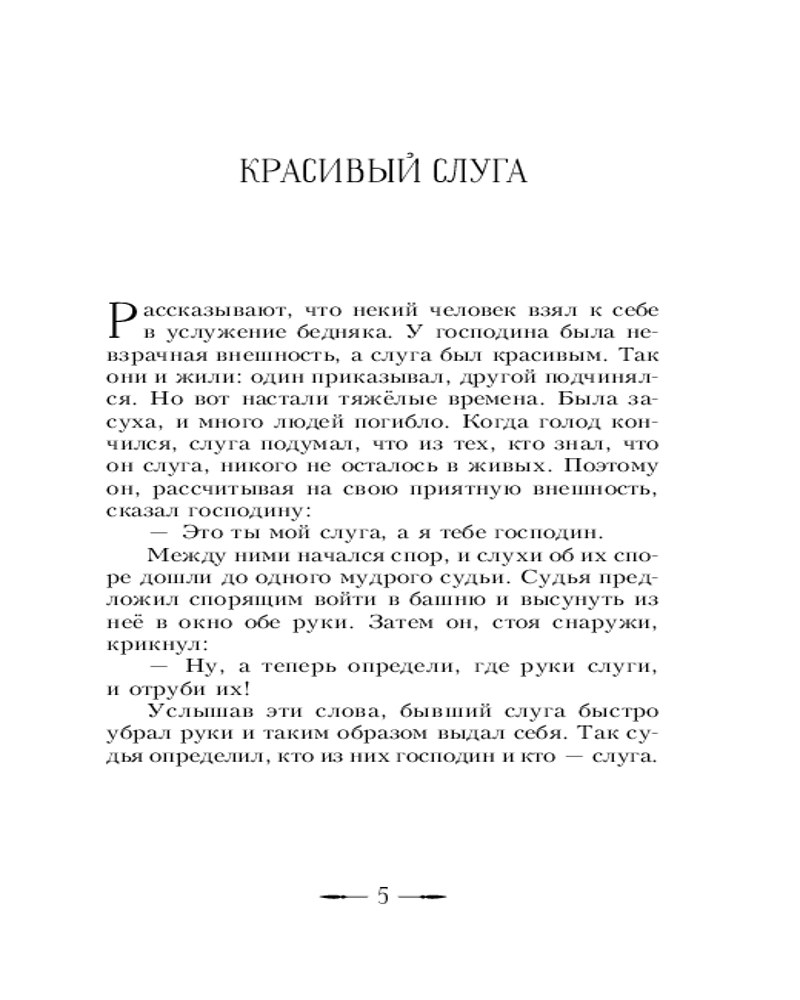 КРАСИВЫЙ СЛУГА

Рассказывают, что некий человек взял к себе в услужение бедняка. У господина была невзрачная внешность, а слуга был красивым. Так они и жили: один приказывал, другой подчинялся. Но вот настали тяжёлые времена. Была засуха, и много людей погибло. Когда голод кончился, слуга подумал, что из тех, кто знал, что он слуга, никого не осталось в живых. Поэтому он, рассчитывая на свою приятную внешность, сказал господину:

— Это ты мой слуга, а я тебе господин.

Между ними начался спор, и слухи об их споре дошли до одного мудрого судьи. Судья предложил спорящим войти в башню и высунуть из неё в окно обе руки. Затем он, стоя снаружи, крикнул:

— Ну, а теперь определи, где руки слуги, и отруби их!

Услышав эти слова, бывший слуга быстро убрал руки и таким образом выдал себя. Так судья определил, кто из них господин и кто — слуга.

5